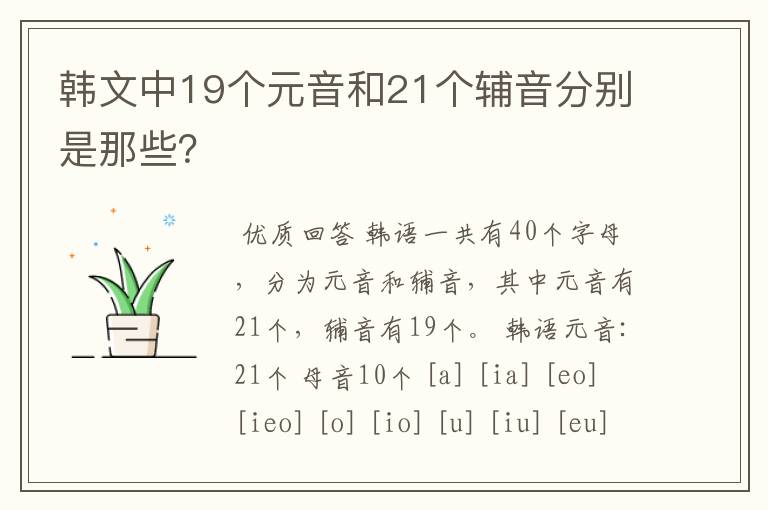 韩文中19个元音和21个辅音分别是那些?

优质回答 韩语一共有40个字母，分为元音和辅音，其中元音有21个，辅音有19个。 韩语元音: 21个 母音10个 [a] [ia] [eo] [ieo] [o] [io] [u] [iu] [eu]